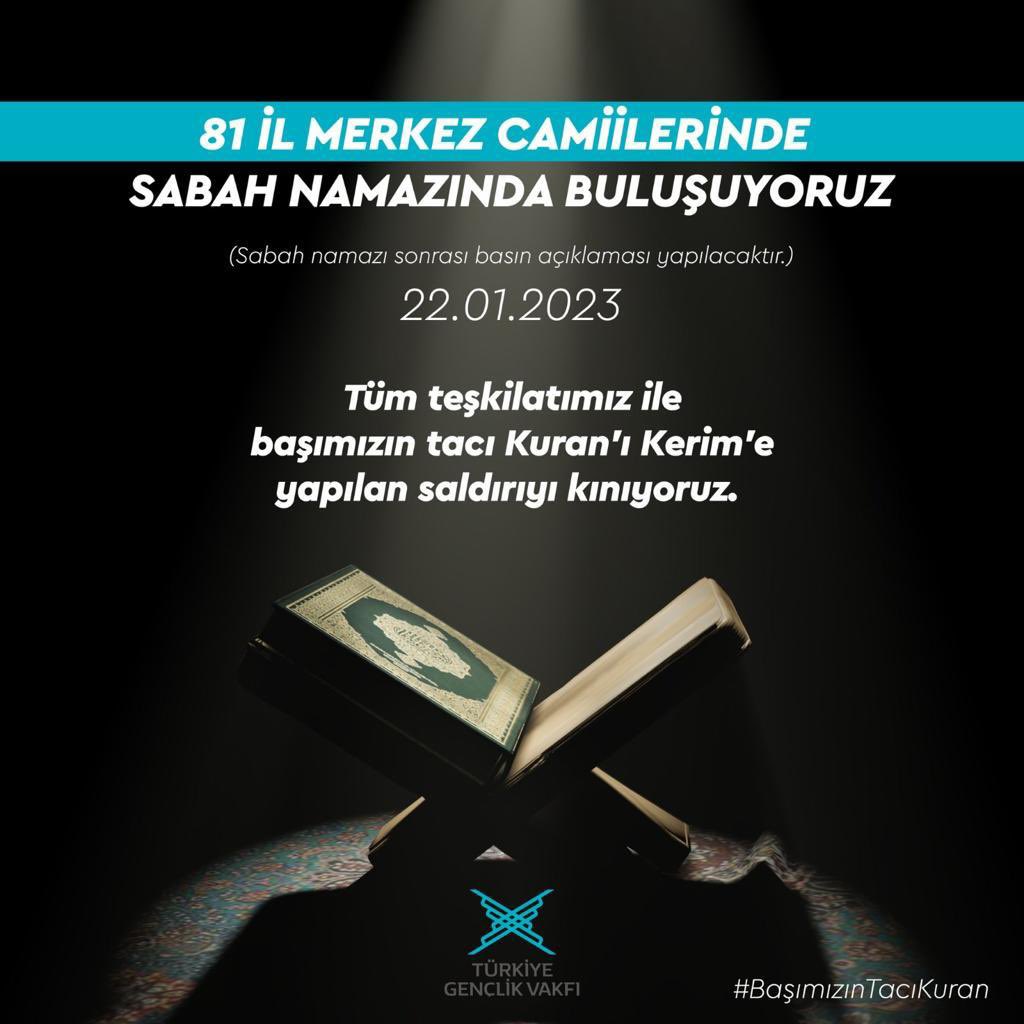 81 İL MERKEZ CAMİİLERİNDE
SABAH NAMAZINDA BULUŞUYORUZ

(Sabah namazı sonrası basın açıklaması yapılacaktır.)

22.01.2023

Tüm teşkilatımız ile başımızın tacı Kuran'ı Kerim'e yapılan saldırıyı kınıyoruz.

TÜRKİYE GENÇLİK VAKFI

#BaşımızınTacıKuran